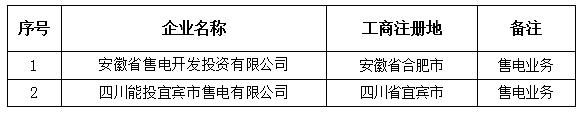 | 序号 | 企业名称 | 工商注册地 | 备注 |
|---|---|---|---|
| 1 | 安徽省售电开发投资有限公司 | 安徽省合肥市 | 售电业务 |
| 2 | 四川能投宜宾市售电有限公司 | 四川省宜宾市 | 售电业务 |